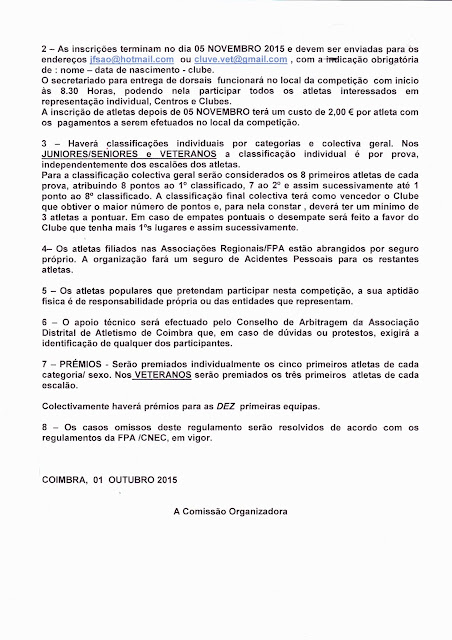 2 – As inscrições terminam no dia 05 NOVEMBRO 2015 e devem ser enviadas para os endereços jfsao@hotmail.com ou cluve.vet@gmail.com , com a indicação obrigatória de : nome – data de nascimento - clube.
O secretariado para entrega de dorsais funcionará no local da competição com inicio às 8.30 Horas, podendo nela participar todos os atletas interessados em representação individual, Centros e Clubes.
A inscrição de atletas depois de 05 NOVEMBRO terá um custo de 2,00 € por atleta com os pagamentos a serem efetuados no local da competição.

3 – Haverá classificações individuais por categorias e colectiva geral. Nos JUNIORES/SENIORES e VETERANOS a classificação individual é por prova, independentemente dos escalões dos atletas.
Para a classificação colectiva geral serão considerados os 8 primeiros atletas de cada prova, atribuindo 8 pontos ao 1º classificado, 7 ao 2º e assim sucessivamente até 1 ponto ao 8º classificado. A classificação final colectiva terá como vencedor o Clube que obtiver o maior número de pontos e, para nela constar , deverá ter um minimo de 3 atletas a pontuar. Em caso de empates pontuais o desempate será feito a favor do Clube que tenha mais 1ºs lugares e assim sucessivamente.

4– Os atletas filiados nas Associações Regionais/FPA estão abrangidos por seguro próprio. A organização fará um seguro de Acidentes Pessoais para os restantes atletas.

5 – Os atletas populares que pretendam participar nesta competição, a sua aptidão física é de responsabilidade própria ou das entidades que representam.

6 – O apoio técnico será efectuado pelo Conselho de Arbitragem da Associação Distrital de Atletismo de Coimbra que, em caso de dúvidas ou protestos, exigirá a identificação de qualquer dos participantes.

7 – PRÉMIOS - Serão premiados individualmente os cinco primeiros atletas de cada categoria/ sexo. Nos VETERANOS serão premiados os três primeiros atletas de cada escalão.

Colectivamente haverá prémios para as DEZ primeiras equipas.

8 – Os casos omissos deste regulamento serão resolvidos de acordo com os regulamentos da FPA /CNEC, em vigor.

COIMBRA, 01 OUTUBRO 2015

A Comissão Organizadora